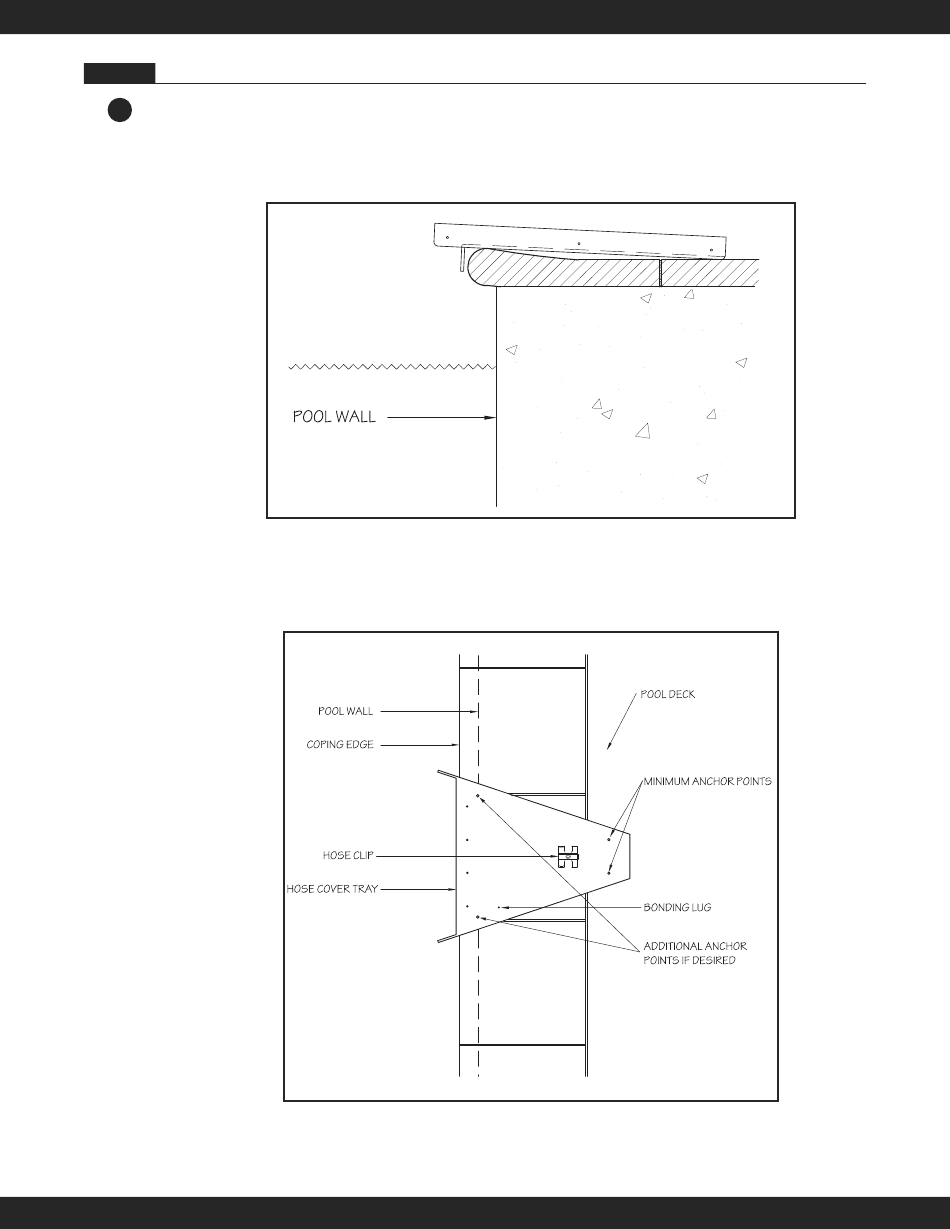 POOL WALL

POOL WALL

COPING EDGE

POOL DECK

MINIMUM ANCHOR POINTS

HOSE CLIP

HOSE COVER TRAY

BONDING LUG

ADDITIONAL ANCHOR POINTS IF DESIRED